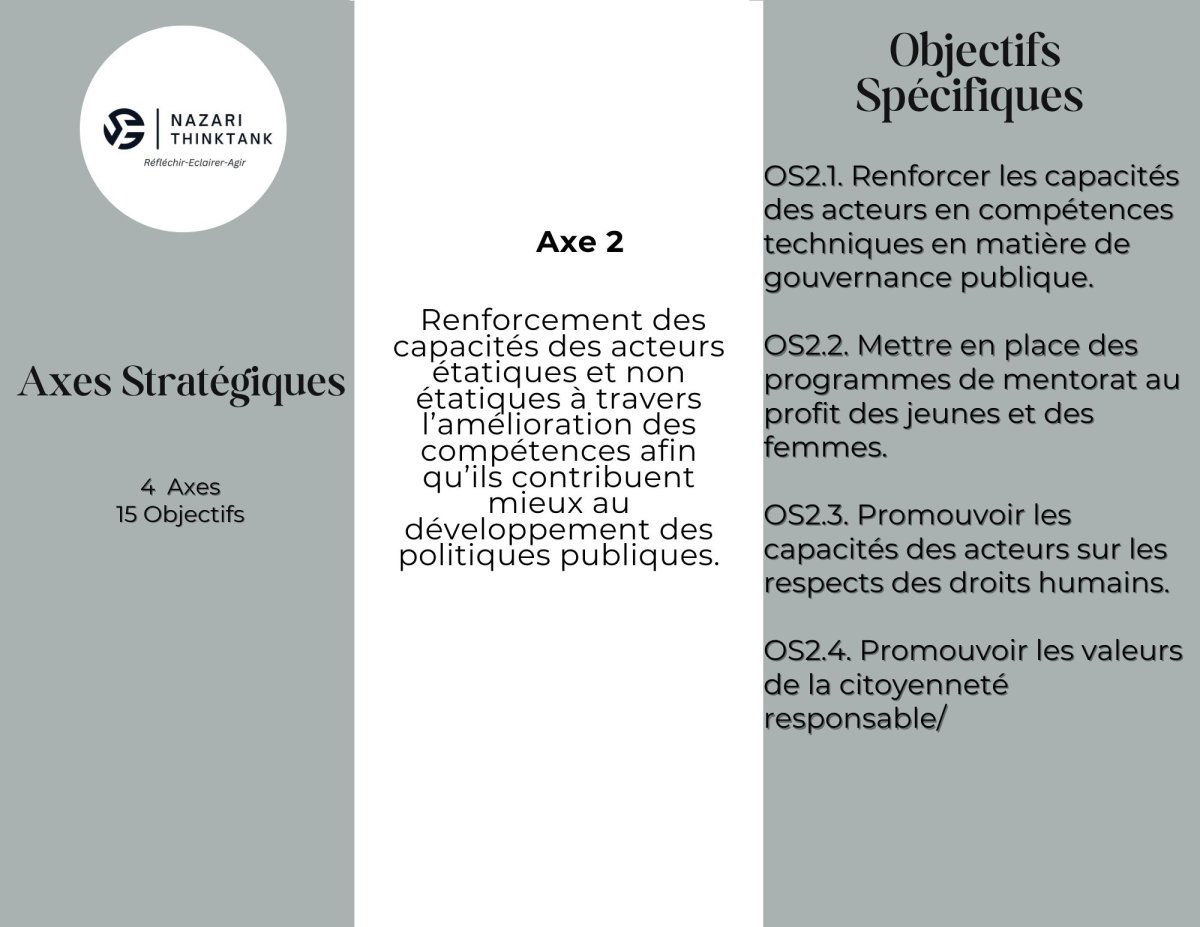 NAZARI THINKTANK

Réfléchir-Eclairer-Agir

Axes Stratégiques

4 Axes
15 Objectifs

Axe 2

Renforcement des capacités des acteurs étatiques et non étatiques à travers l'amélioration des compétences afin qu'ils contribuent mieux au développement des politiques publiques.

Objectifs Spécifiques

OS2.1. Renforcer les capacités des acteurs en compétences techniques en matière de gouvernance publique.

OS2.2. Mettre en place des programmes de mentorat au profit des jeunes et des femmes.

OS2.3. Promouvoir les capacités des acteurs sur les respects des droits humains.

OS2.4. Promouvoir les valeurs de la citoyenneté responsable/